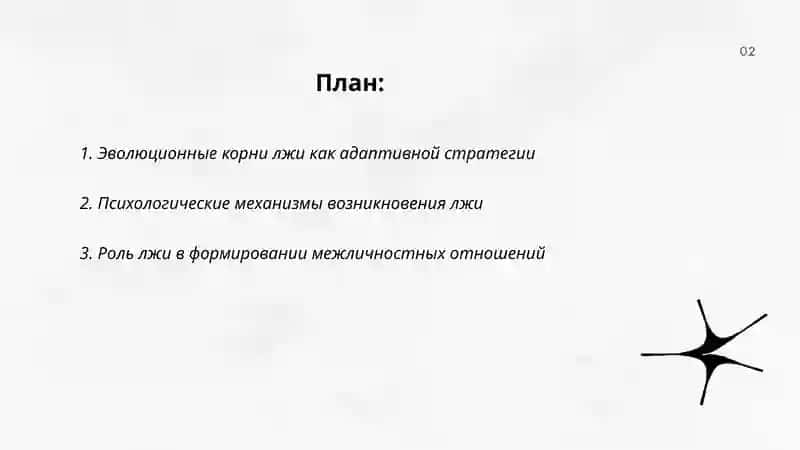 02

План:

1. Эволюционные корни лжи как адаптивной стратегии

2. Психологические механизмы возникновения лжи

3. Роль лжи в формировании межличностных отношений